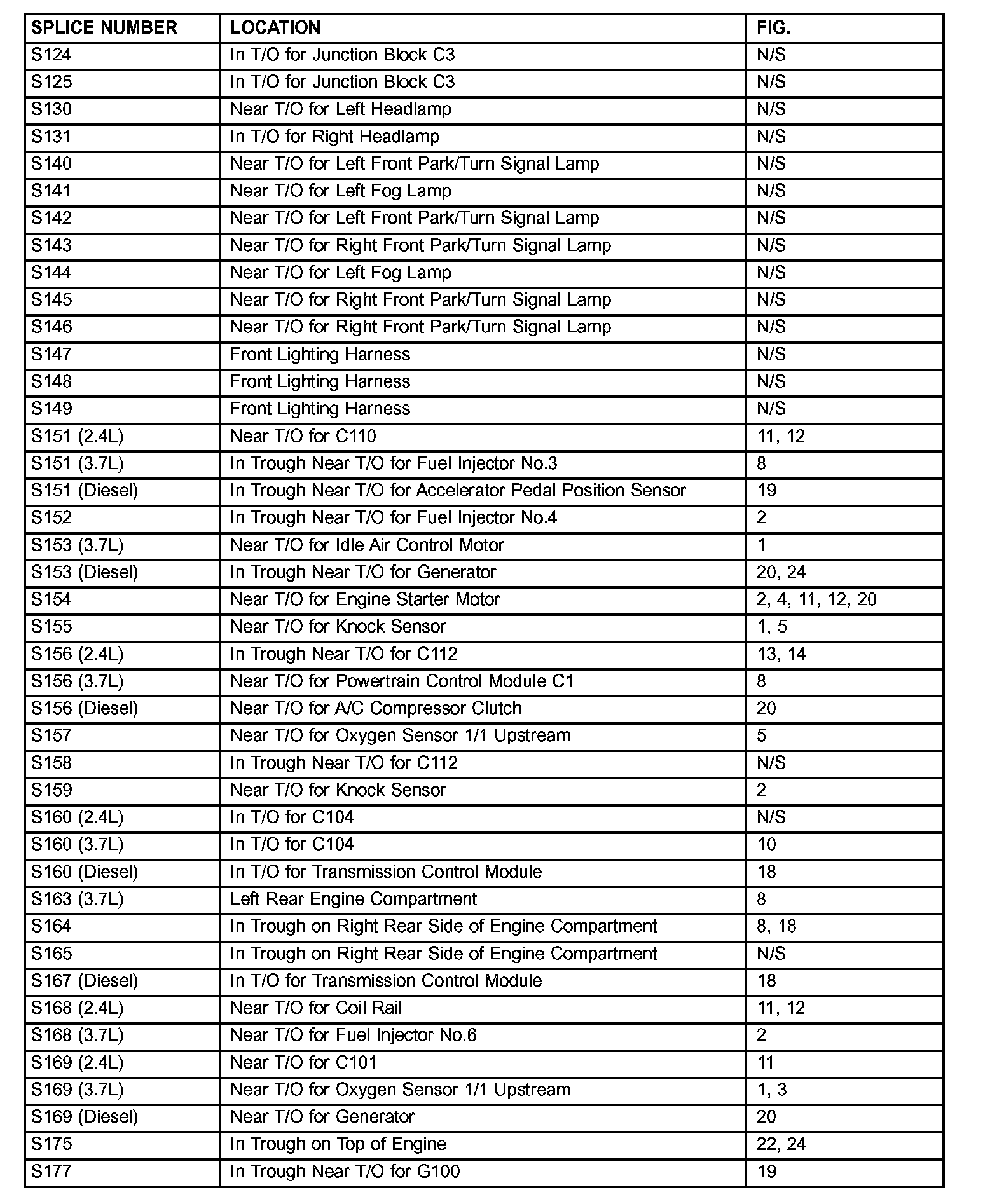 | SPLICE NUMBER | LOCATION | FIG. |
|---|---|---|
| S124 | In T/O for Junction Block C3 | N/S |
| S125 | In T/O for Junction Block C3 | N/S |
| S130 | Near T/O for Left Headlamp | N/S |
| S131 | In T/O for Right Headlamp | N/S |
| S140 | Near T/O for Left Front Park/Turn Signal Lamp | N/S |
| S141 | Near T/O for Left Fog Lamp | N/S |
| S142 | Near T/O for Left Front Park/Turn Signal Lamp | N/S |
| S143 | Near T/O for Right Front Park/Turn Signal Lamp | N/S |
| S144 | Near T/O for Left Fog Lamp | N/S |
| S145 | Near T/O for Right Front Park/Turn Signal Lamp | N/S |
| S146 | Near T/O for Right Front Park/Turn Signal Lamp | N/S |
| S147 | Front Lighting Harness | N/S |
| S148 | Front Lighting Harness | N/S |
| S149 | Front Lighting Harness | N/S |
| S151 (2.4L) | Near T/O for C110 | 11, 12 |
| S151 (3.7L) | In Trough Near T/O for Fuel Injector No.3 | 8 |
| S151 (Diesel) | In Trough Near T/O for Accelerator Pedal Position Sensor | 19 |
| S152 | In Trough Near T/O for Fuel Injector No.4 | 2 |
| S153 (3.7L) | Near T/O for Idle Air Control Motor | 1 |
| S153 (Diesel) | In Trough Near T/O for Generator | 20, 24 |
| S154 | Near T/O for Engine Starter Motor | 2, 4, 11, 12, 20 |
| S155 | Near T/O for Knock Sensor | 1, 5 |
| S156 (2.4L) | In Trough Near T/O for C112 | 13, 14 |
| S156 (3.7L) | Near T/O for Powertrain Control Module C1 | 8 |
| S156 (Diesel) | Near T/O for A/C Compressor Clutch | 20 |
| S157 | Near T/O for Oxygen Sensor 1/1 Upstream | 5 |
| S158 | In Trough Near T/O for C112 | N/S |
| S159 | Near T/O for Knock Sensor | 2 |
| S160 (2.4L) | In T/O for C104 | N/S |
| S160 (3.7L) | In T/O for C104 | 10 |
| S160 (Diesel) | In T/O for Transmission Control Module | 18 |
| S163 (3.7L) | Left Rear Engine Compartment | 8 |
| S164 | In Trough on Right Rear Side of Engine Compartment | 8, 18 |
| S165 | In Trough on Right Rear Side of Engine Compartment | N/S |
| S167 (Diesel) | In T/O for Transmission Control Module | 18 |
| S168 (2.4L) | Near T/O for Coil Rail | 11, 12 |
| S168 (3.7L) | Near T/O for Fuel Injector No.6 | 2 |
| S169 (2.4L) | Near T/O for C101 | 11 |
| S169 (3.7L) | Near T/O for Oxygen Sensor 1/1 Upstream | 1, 3 |
| S169 (Diesel) | Near T/O for Generator | 20 |
| S175 | In Trough on Top of Engine | 22, 24 |
| S177 | In Trough Near T/O for G100 | 19 |